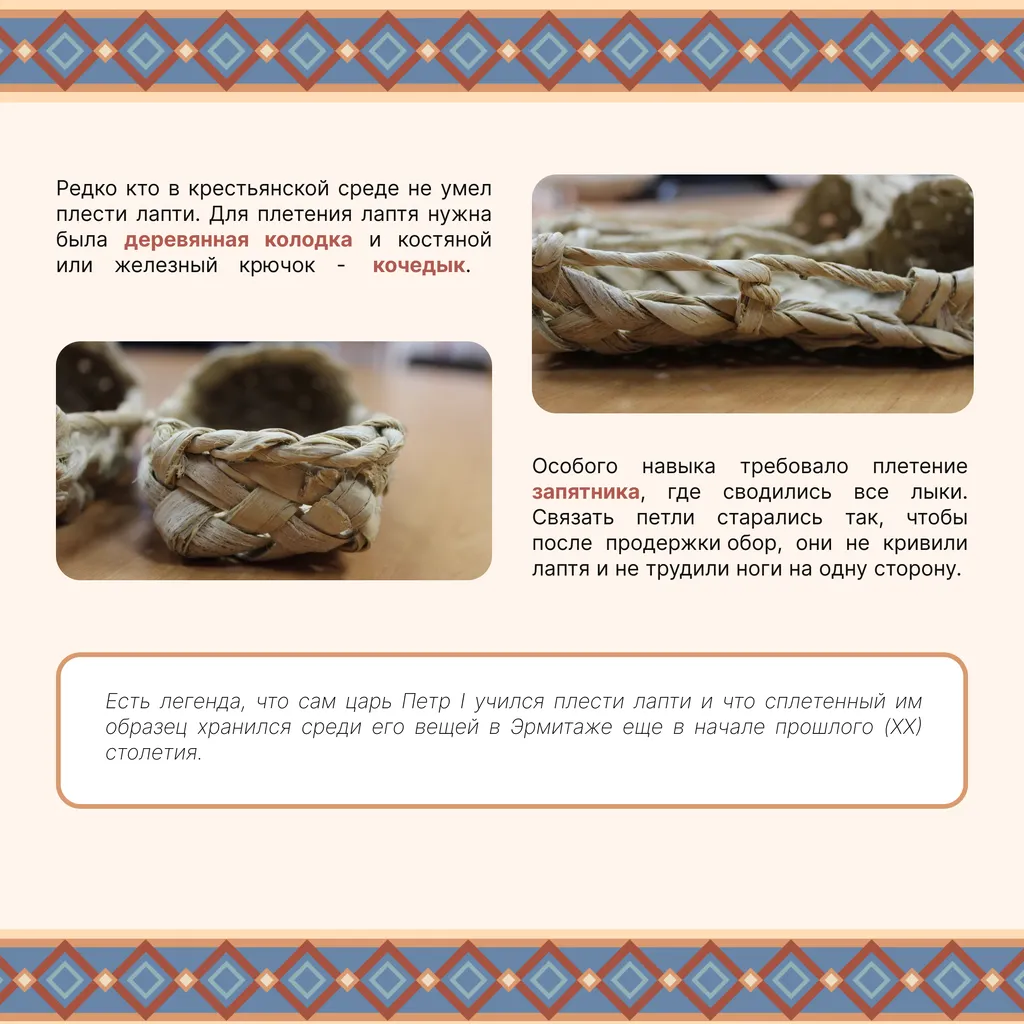 Редко кто в крестьянской среде не умел плести лапти. Для плетения лаптя нужна была деревянная колодка и костяной или железный крючок - кочедык.

Особого навыка требовало плетение запятника, где сводились все лыки. Связать петли старались так, чтобы после продержки обор, они не кривили лаптя и не трудили ноги на одну сторону.

Есть легенда, что сам царь Петр I учился плести лапти и что сплетенный им образец хранился среди его вещей в Эрмитаже еще в начале прошлого (XX) столетия.